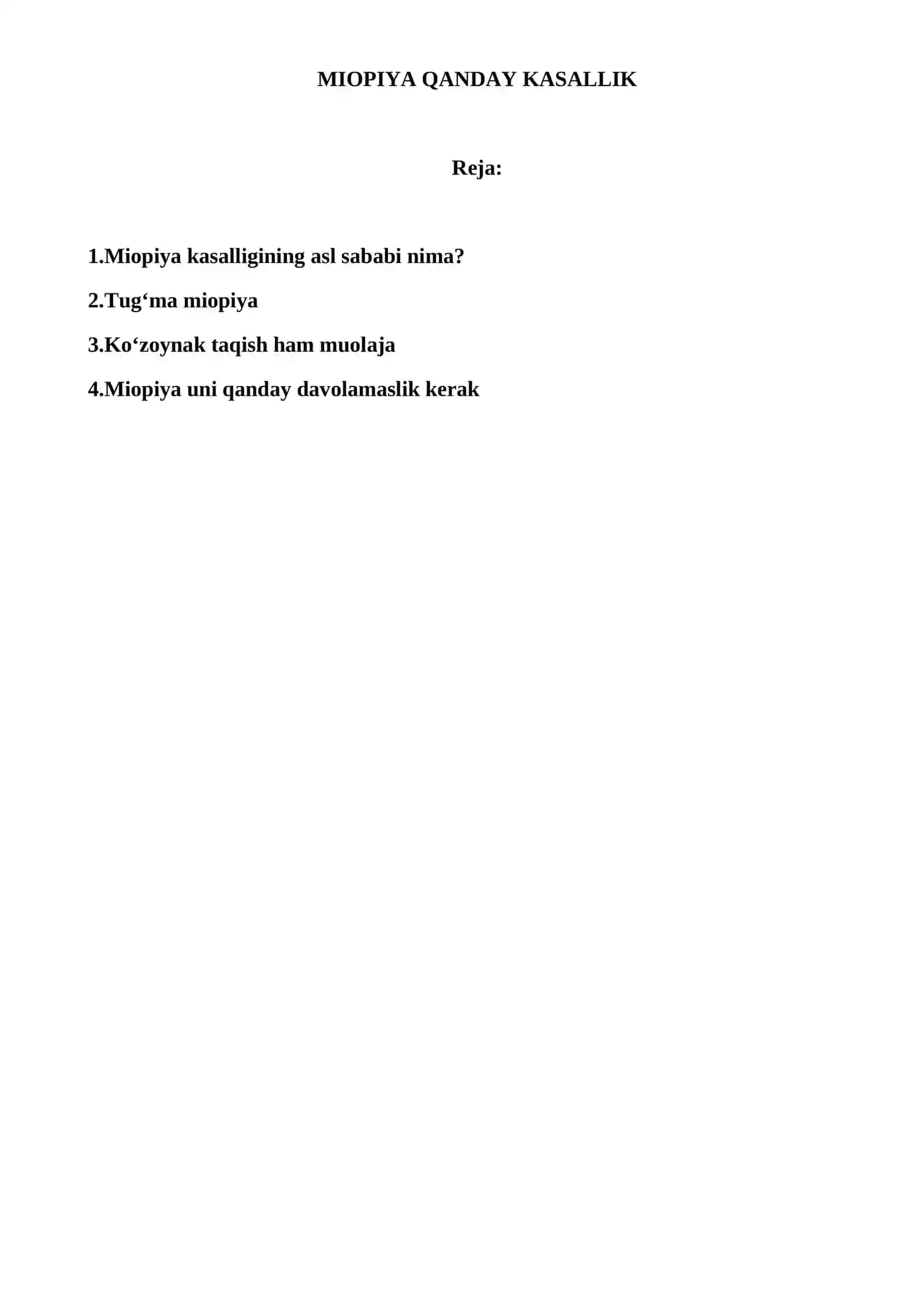 MIOPIYA QANDAY KASALLIK

Reja:

1.Miopiya kasalligining asl sababi nima?

2.Tug‘ma miopiya

3.Ko‘zoynak taqish ham muolaja

4.Miopiya uni qanday davolamaslik kerak